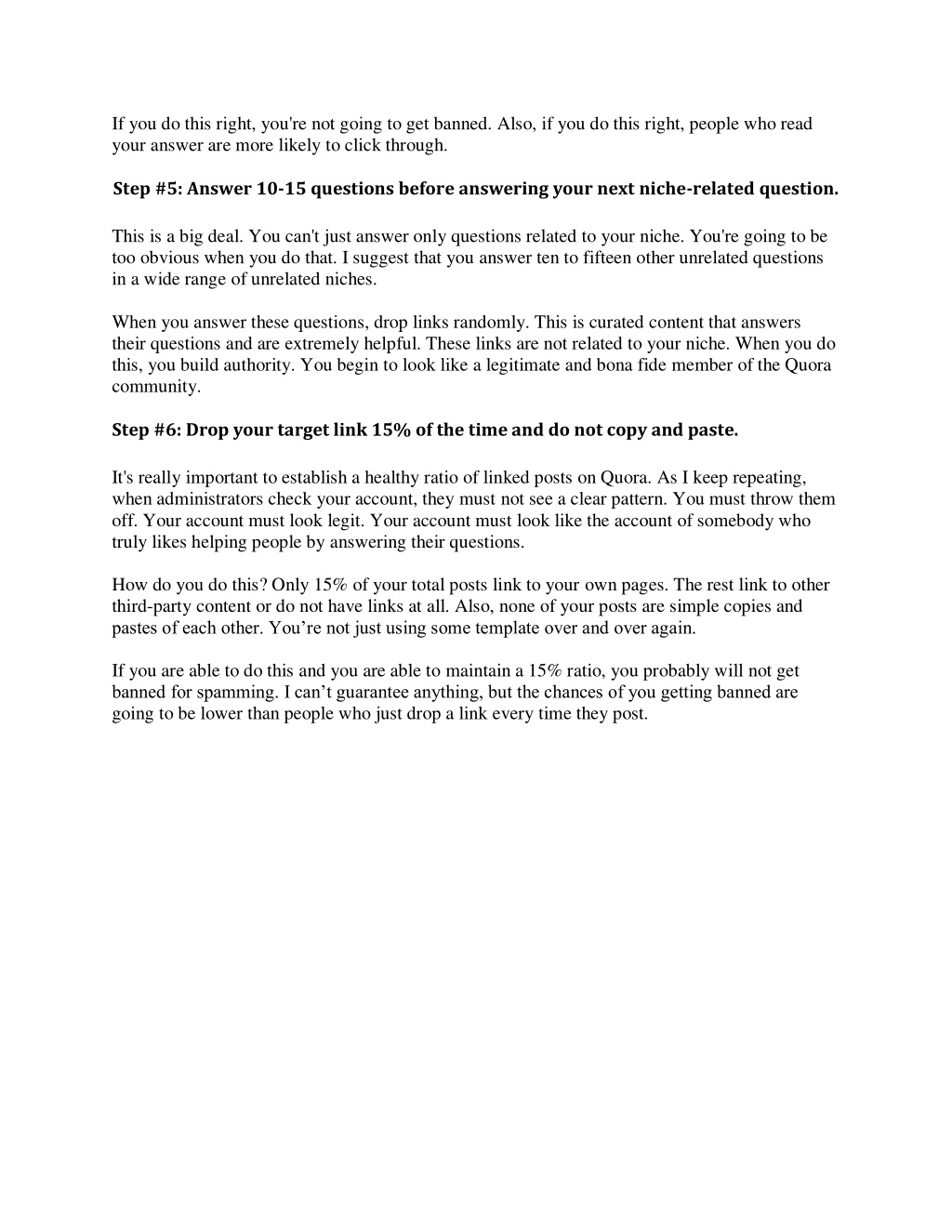 If you do this right, you're not going to get banned. Also, if you do this right, people who read your answer are more likely to click through.

Step #5: Answer 10-15 questions before answering your next niche-related question.

This is a big deal. You can't just answer only questions related to your niche. You're going to be too obvious when you do that. I suggest that you answer ten to fifteen other unrelated questions in a wide range of unrelated niches.

When you answer these questions, drop links randomly. This is curated content that answers their questions and are extremely helpful. These links are not related to your niche. When you do this, you build authority. You begin to look like a legitimate and bona fide member of the Quora community.

Step #6: Drop your target link 15% of the time and do not copy and paste.

It's really important to establish a healthy ratio of linked posts on Quora. As I keep repeating, when administrators check your account, they must not see a clear pattern. You must throw them off. Your account must look legit. Your account must look like the account of somebody who truly likes helping people by answering their questions.

How do you do this? Only 15% of your total posts link to your own pages. The rest link to other third-party content or do not have links at all. Also, none of your posts are simple copies and pastes of each other. You’re not just using some template over and over again.

If you are able to do this and you are able to maintain a 15% ratio, you probably will not get banned for spamming. I can’t guarantee anything, but the chances of you getting banned are going to be lower than people who just drop a link every time they post.